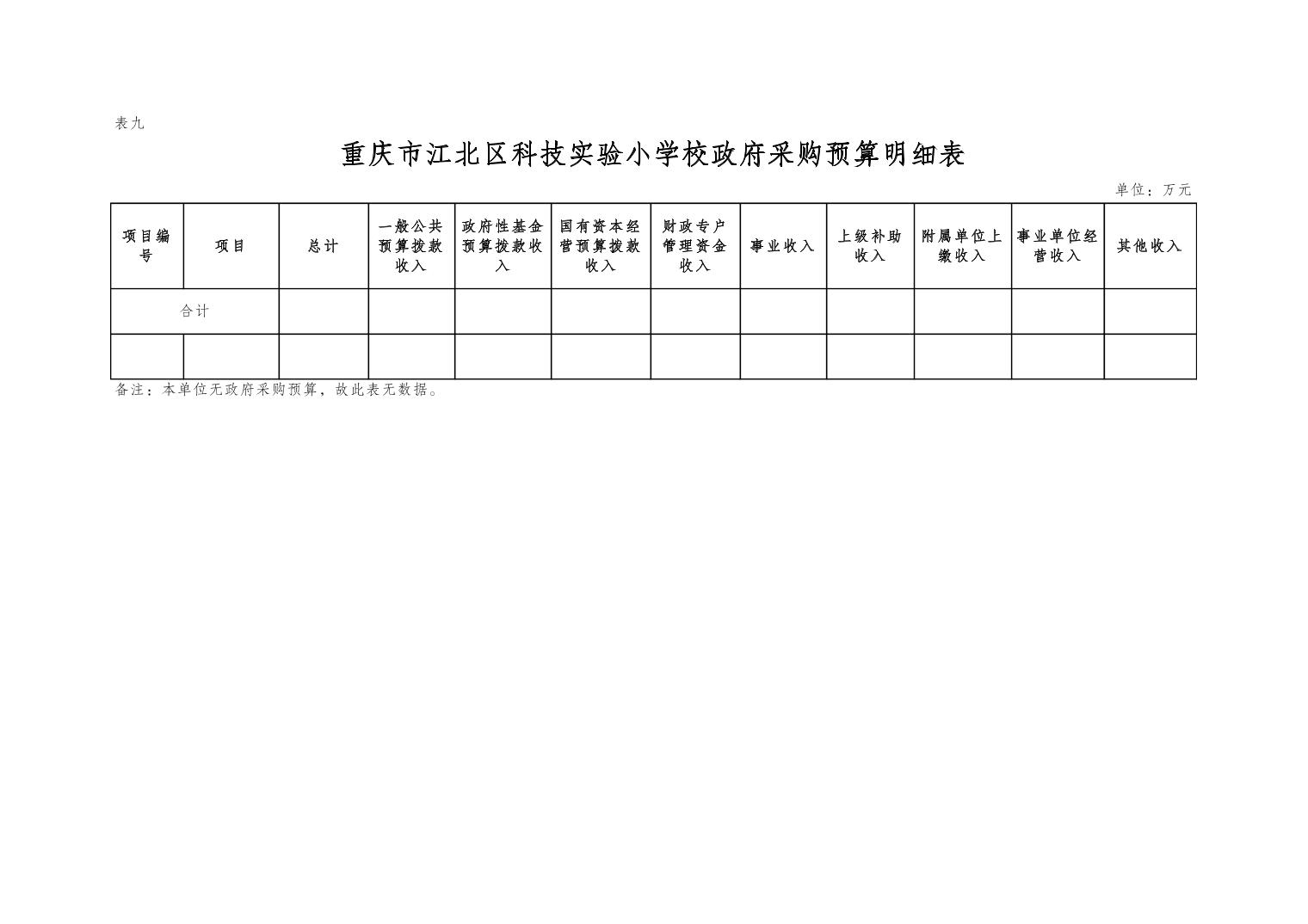 表九

重庆市江北区科技实验小学校政府采购预算明细表

单位：万元

| 项目编号 | 项目 | 总计 | 一般公共预算拨款收入 | 政府性基金预算拨款收入 | 国有资本经营预算拨款收入 | 财政专户管理资金收入 | 事业收入 | 上级补助收入 | 附属单位上缴收入 | 事业单位经营收入 | 其他收入 |
|---|---|---|---|---|---|---|---|---|---|---|---|
| 合计 | | | | | | | | | | | |
| | | | | | | | | | | | |

备注：本单位无政府采购预算，故此表无数据。